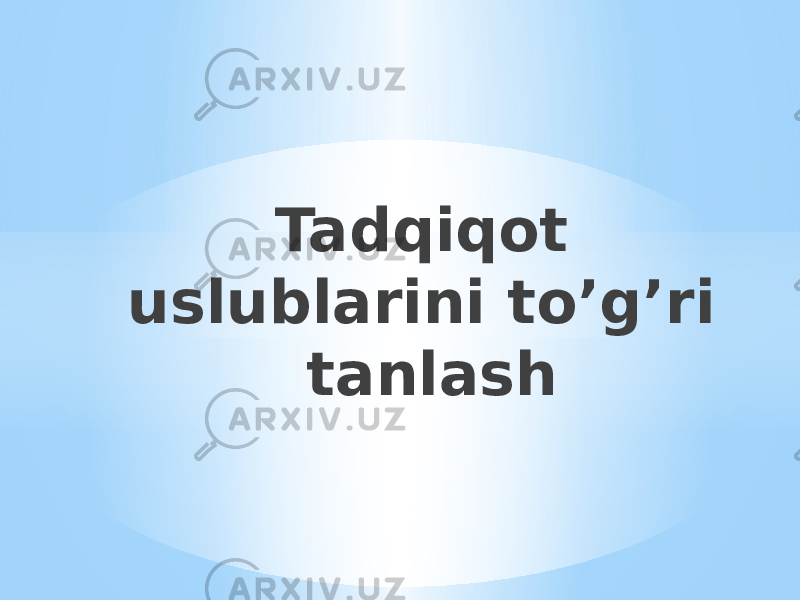 ARXIV.UZ

Tadqiqot uslublarini to’g’ri tanlash

ARXIV.UZ

ARXIV.UZ

ARXIV.UZ